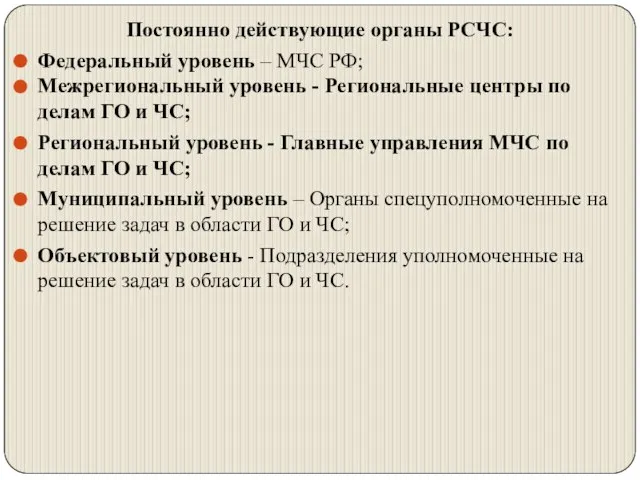 Постоянно действующие органы РСЧС:

Федеральный уровень – МЧС РФ;

Межрегиональный уровень - Региональные центры по делам ГО и ЧС;

Региональный уровень - Главные управления МЧС по делам ГО и ЧС;

Муниципальный уровень – Органы спецуполномоченные на решение задач в области ГО и ЧС;

Объектовый уровень - Подразделения уполномоченные на решение задач в области ГО и ЧС.